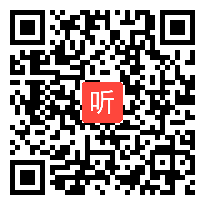 听